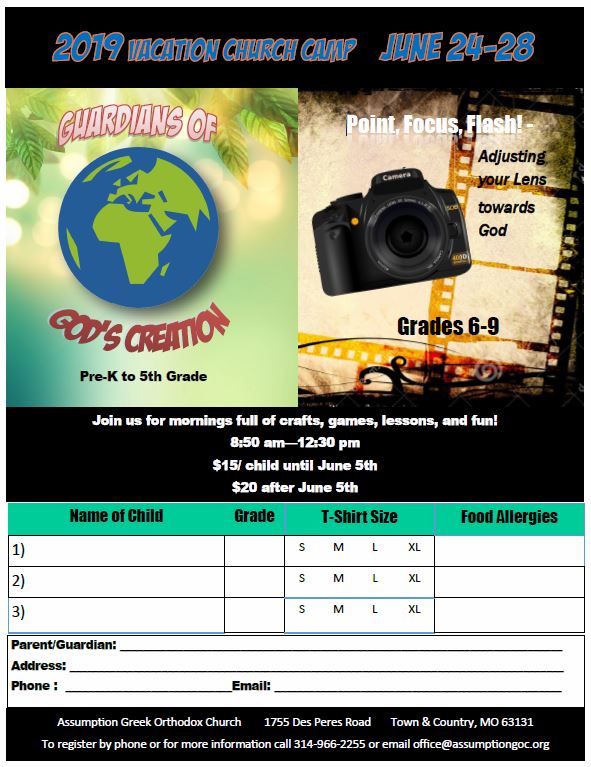 2019 VACATION CHURCH CAMP JUNE 24-28

GUARDIANS OF

GOD'S CREATION

Pre-K to 5th Grade

Point, Focus, Flash! -

Adjusting your Lens towards God

Camera

Grades 6-9

Join us for mornings full of crafts, games, lessons, and fun!
8:50 am—12:30 pm
$15/ child until June 5th
$20 after June 5th

| Name of Child | Grade | T-Shirt Size | Food Allergies |
|---|---|---|---|
| 1) | | S M L XL | |
| 2) | | S M L XL | |
| 3) | | S M L XL | |

Parent/Guardian: ____________
Address: ____________
Phone : ____________ Email: ____________

Assumption Greek Orthodox Church 1755 Des Peres Road Town & Country, MO 63131
To register by phone or for more information call 314-966-2255 or email office@assumptiongoc.org